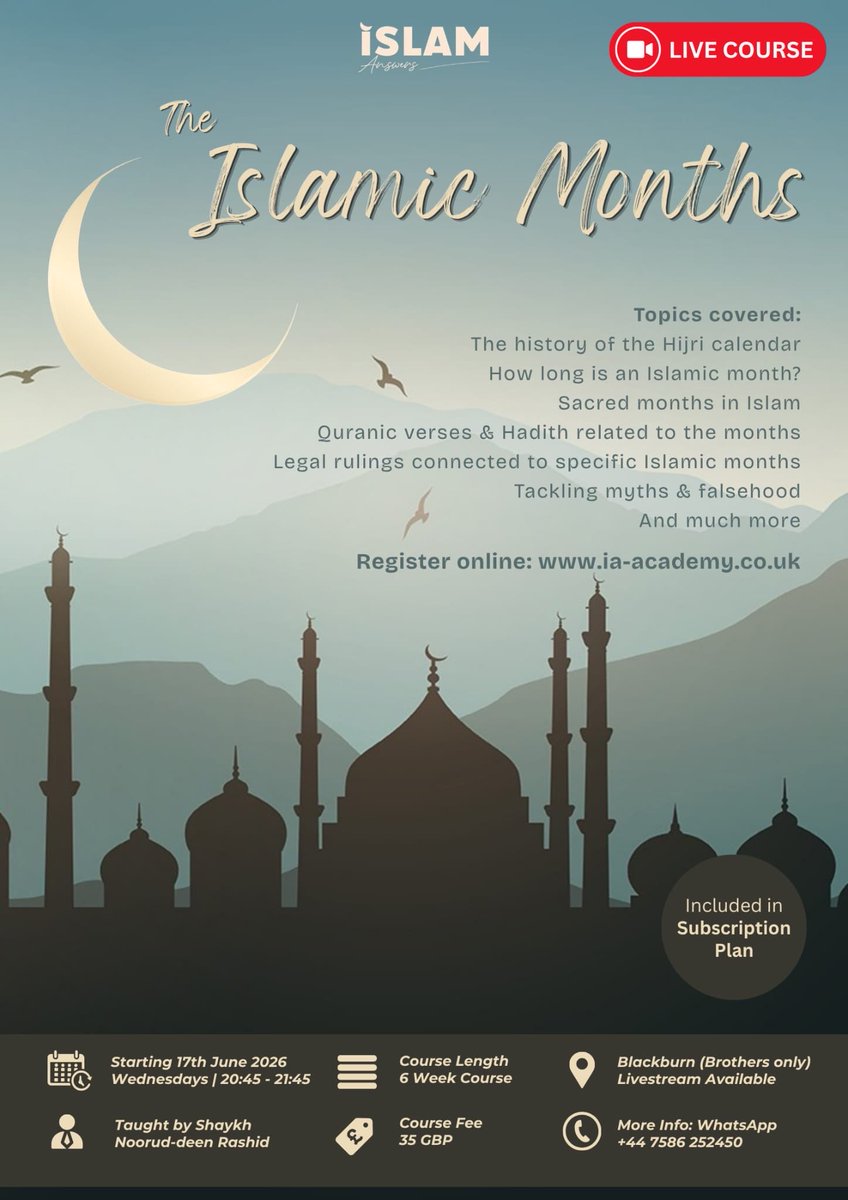 ISLAM
Answers

LIVE COURSE

The Islamic Months

Topics covered:
The history of the Hijri calendar
How long is an Islamic month?
Sacred months in Islam
Quranic verses & Hadith related to the months
Legal rulings connected to specific Islamic months
Tackling myths & falsehood
And much more

Register online: www.ia-academy.co.uk

Included in Subscription Plan

Starting 17th June 2026
Wednesdays | 20:45 - 21:45

Course Length
6 Week Course

Blackburn (Brothers only)
Livestream Available

Taught by Shaykh Noorud-deen Rashid

Course Fee
35 GBP

More Info: WhatsApp
+44 7586 252450